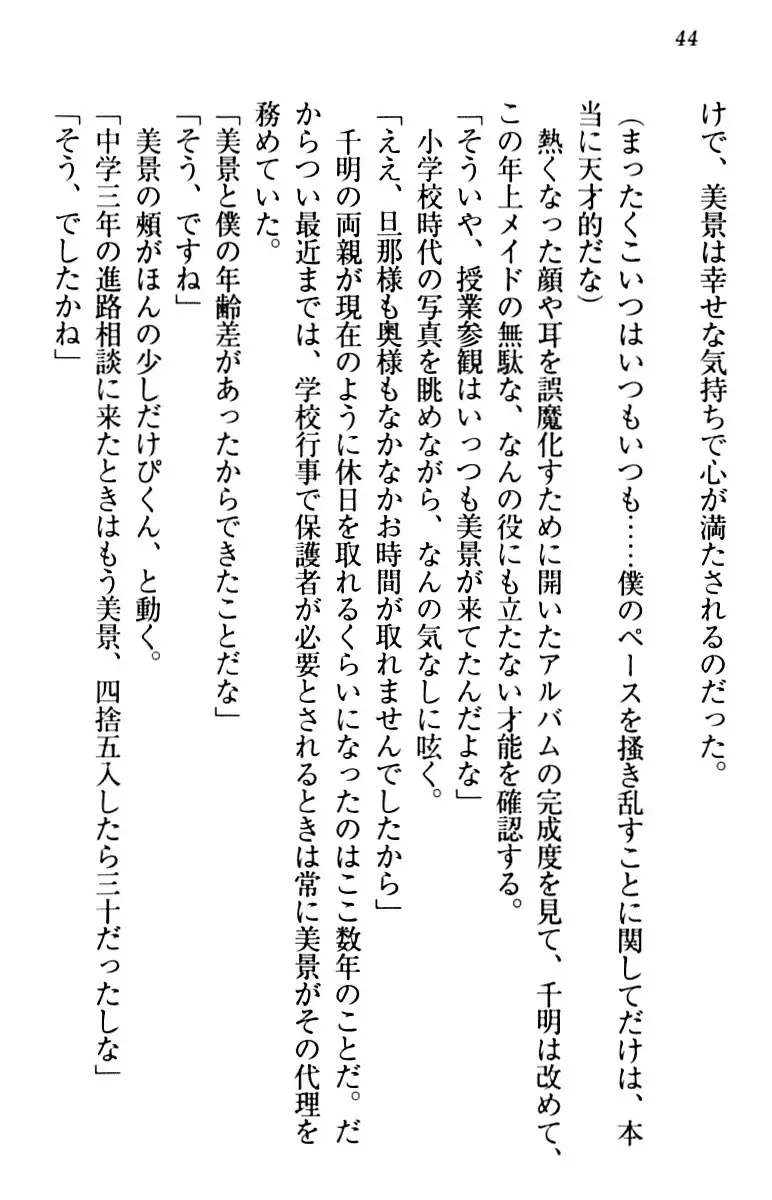 44

けで、美景は幸せな気持ちで心が満たされるのだった。

（まったくこいつはいつもいつも……僕のペースを掻き乱すことに関してだけは、本当に天才的だな）

熱くなった顔や耳を誤魔化すために開いたアルバムの完成度を見て、千明は改めて、この年上メイドの無駄な、なんの役にも立たない才能を確認する。

「そういや、授業参観はいっつも美景が来てたんだよな」

小学校時代の写真を眺めながら、なんの気なしに呟く。

「ええ、旦那様も奥様もなかなかお時間が取れませんでしたから」

千明の両親が現在のように休日を取れるくらいになったのはここ数年のことだ。だからつい最近までは、学校行事で保護者が必要とされるときは常に美景がその代理を務めていた。

「美景と僕の年齢差があったからできたことだな」

「そう、ですね」

美景の頬がほんの少しだけぴくん、と動く。

「中学三年の進路相談に来たときはもう美景、四捨五入したら三十だったしな」

「そう、でしたかね」